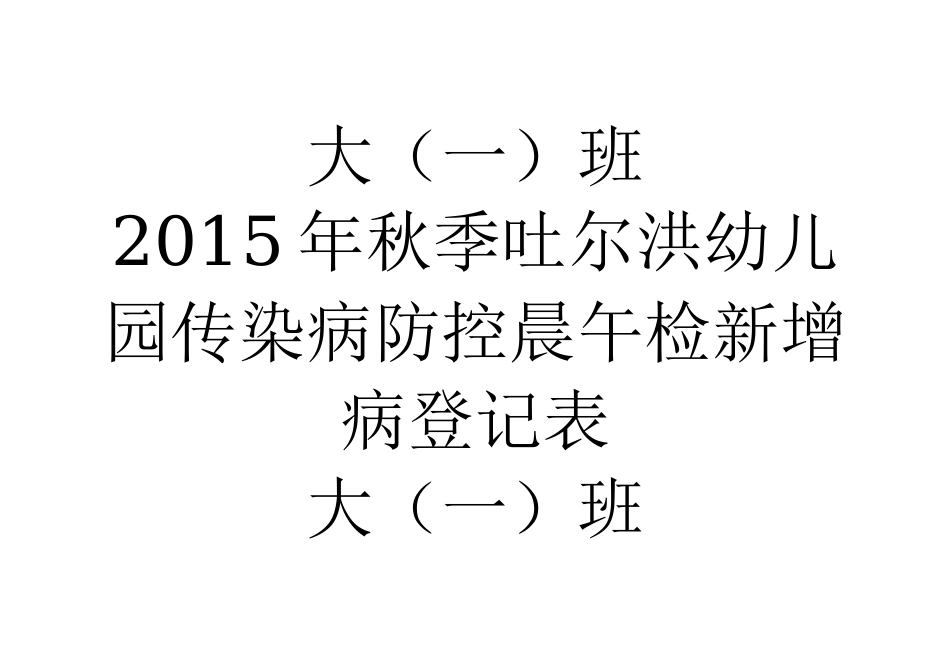 大（一）班

2015年秋季吐尔洪幼儿园传染病防控晨午检新增病登记表

大（一）班